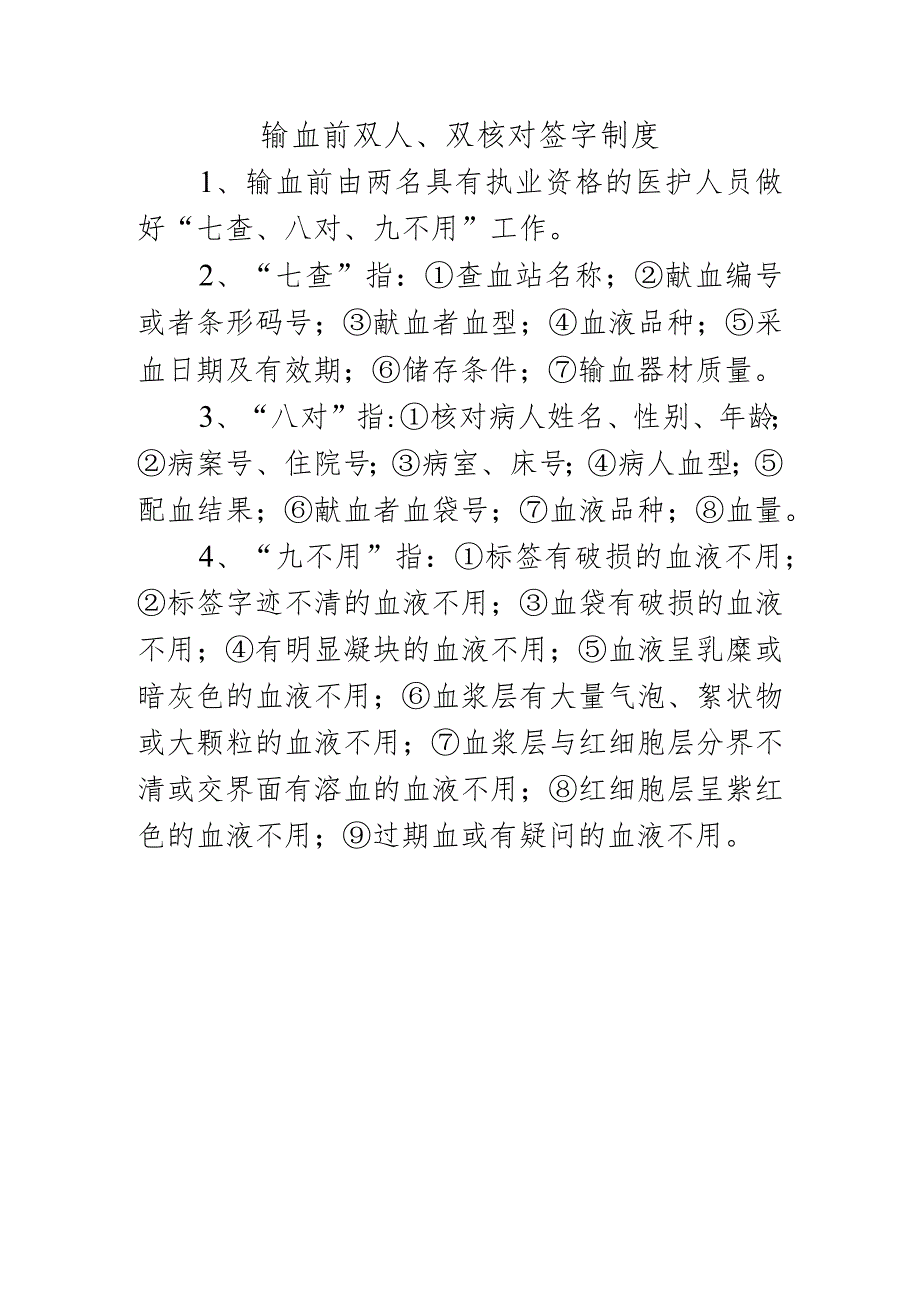 输血前双人、双核对签字制度

1、输血前由两名具有执业资格的医护人员做好“七查、八对、九不用”工作。

2、“七查”指：①查血站名称；②献血编号或者条形码号；③献血者血型；④血液品种；⑤采血日期及有效期；⑥储存条件；⑦输血器材质量。

3、“八对”指:①核对病人姓名、性别、年龄;②病案号、住院号;③病室、床号;④病人血型;⑤配血结果；⑥献血者血袋号；⑦血液品种；⑧血量。

4、“九不用”指：①标签有破损的血液不用；②标签字迹不清的血液不用；③血袋有破损的血液不用；④有明显凝块的血液不用；⑤血液呈乳糜或暗灰色的血液不用；⑥血浆层有大量气泡、絮状物或大颗粒的血液不用；⑦血浆层与红细胞层分界不清或交界面有溶血的血液不用；⑧红细胞层呈紫红色的血液不用；⑨过期血或有疑问的血液不用。